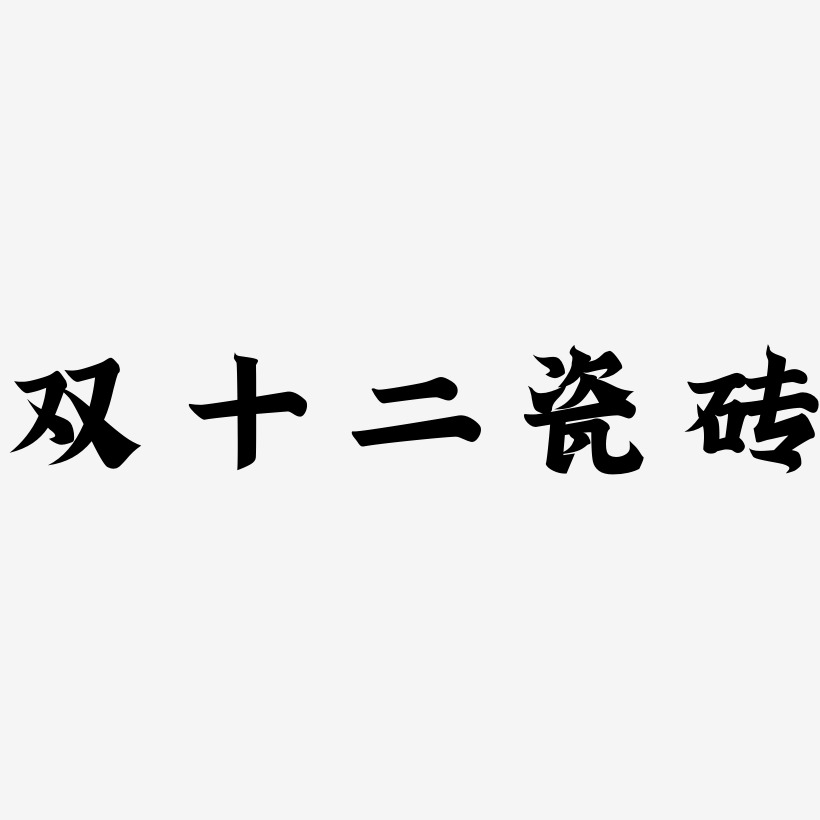 双十二瓷砖